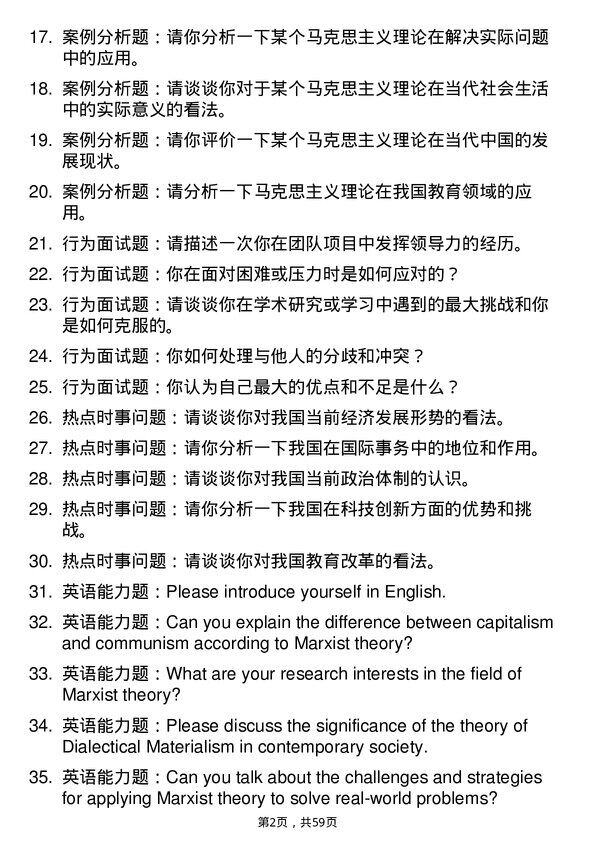 17. 案例分析题：请你分析一下某个马克思主义理论在解决实际问题中的应用。

18. 案例分析题：请谈谈你对于某个马克思主义理论在当代社会生活中的实际意义的看法。

19. 案例分析题：请你评价一下某个马克思主义理论在当代中国的发展现状。

20. 案例分析题：请分析一下马克思主义理论在我国教育领域的应用。

21. 行为面试题：请描述一次你在团队项目中发挥领导力的经历。

22. 行为面试题：你在面对困难或压力时是如何应对的？

23. 行为面试题：请谈谈你在学术研究或学习中遇到的最大挑战和你是如何克服的。

24. 行为面试题：你如何处理与他人的分歧和冲突？

25. 行为面试题：你认为自己最大的优点和不足是什么？

26. 热点时事问题：请谈谈你对我国当前经济发展形势的看法。

27. 热点时事问题：请你分析一下我国在国际事务中的地位和作用。

28. 热点时事问题：请谈谈你对我国当前政治体制的认识。

29. 热点时事问题：请你分析一下我国在科技创新方面的优势和挑战。

30. 热点时事问题：请谈谈你对我国教育改革的看法。

31. 英语能力题：Please introduce yourself in English.

32. 英语能力题：Can you explain the difference between capitalism and communism according to Marxist theory?

33. 英语能力题：What are your research interests in the field of Marxist theory?

34. 英语能力题：Please discuss the significance of the theory of Dialectical Materialism in contemporary society.

35. 英语能力题：Can you talk about the challenges and strategies for applying Marxist theory to solve real-world problems?

第2页，共59页